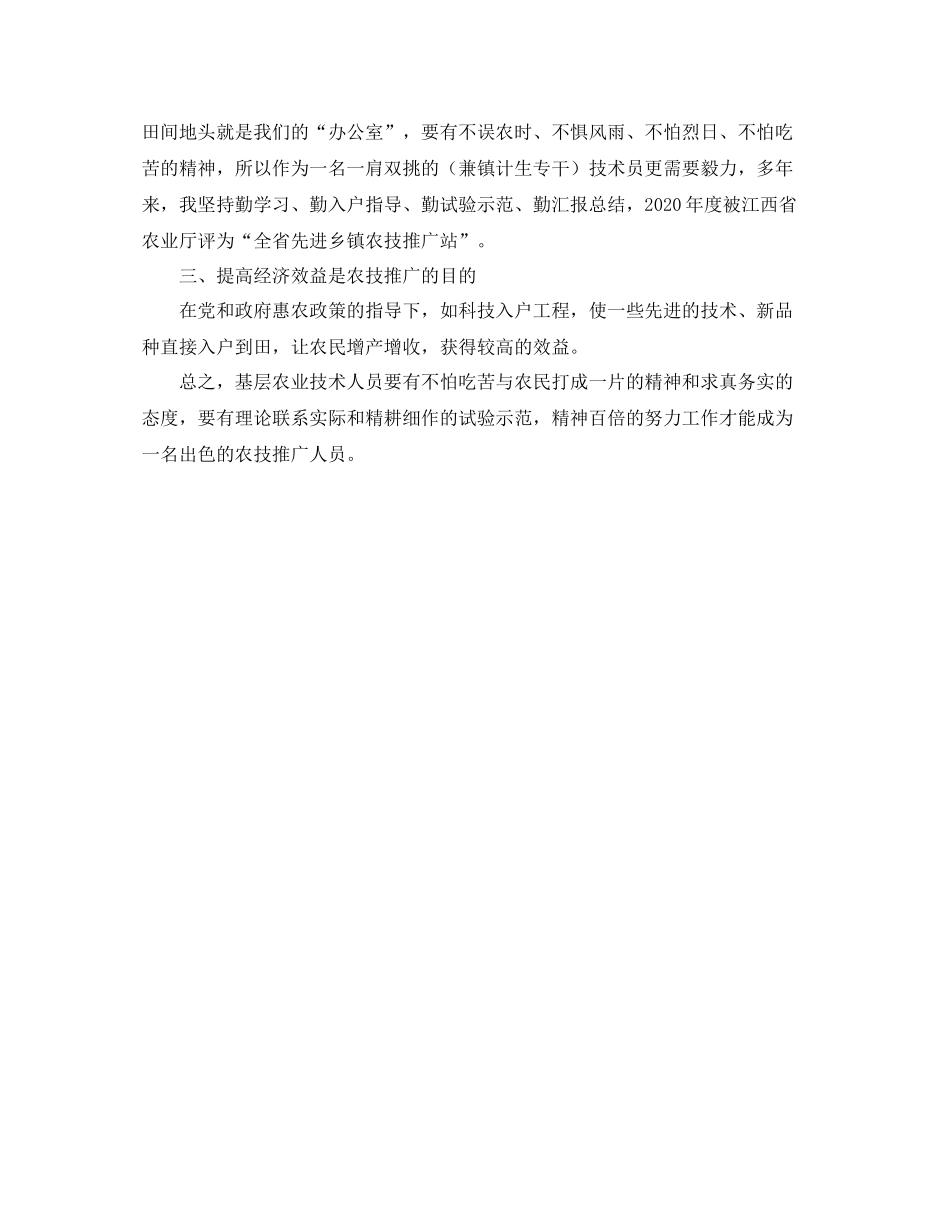 田间地头就是我们的“办公室”，要有不误农时、不惧风雨、不怕烈日、不怕吃苦的精神，所以作为一名一肩双挑的（兼镇计生专干）技术员更需要毅力，多年来，我坚持勤学习、勤入户指导、勤试验示范、勤汇报总结，2020年度被江西省农业厅评为“全省先进乡镇农技推广站”。

三、提高经济效益是农技推广的目的

在党和政府惠农政策的指导下，如科技入户工程，使一些先进的技术、新品种直接入户到田，让农民增产增收，获得较高的效益。

总之，基层农业技术人员要有不怕吃苦与农民打成一片的精神和求真务实的态度，要有理论联系实际和精耕细作的试验示范，精神百倍的努力工作才能成为一名出色的农技推广人员。